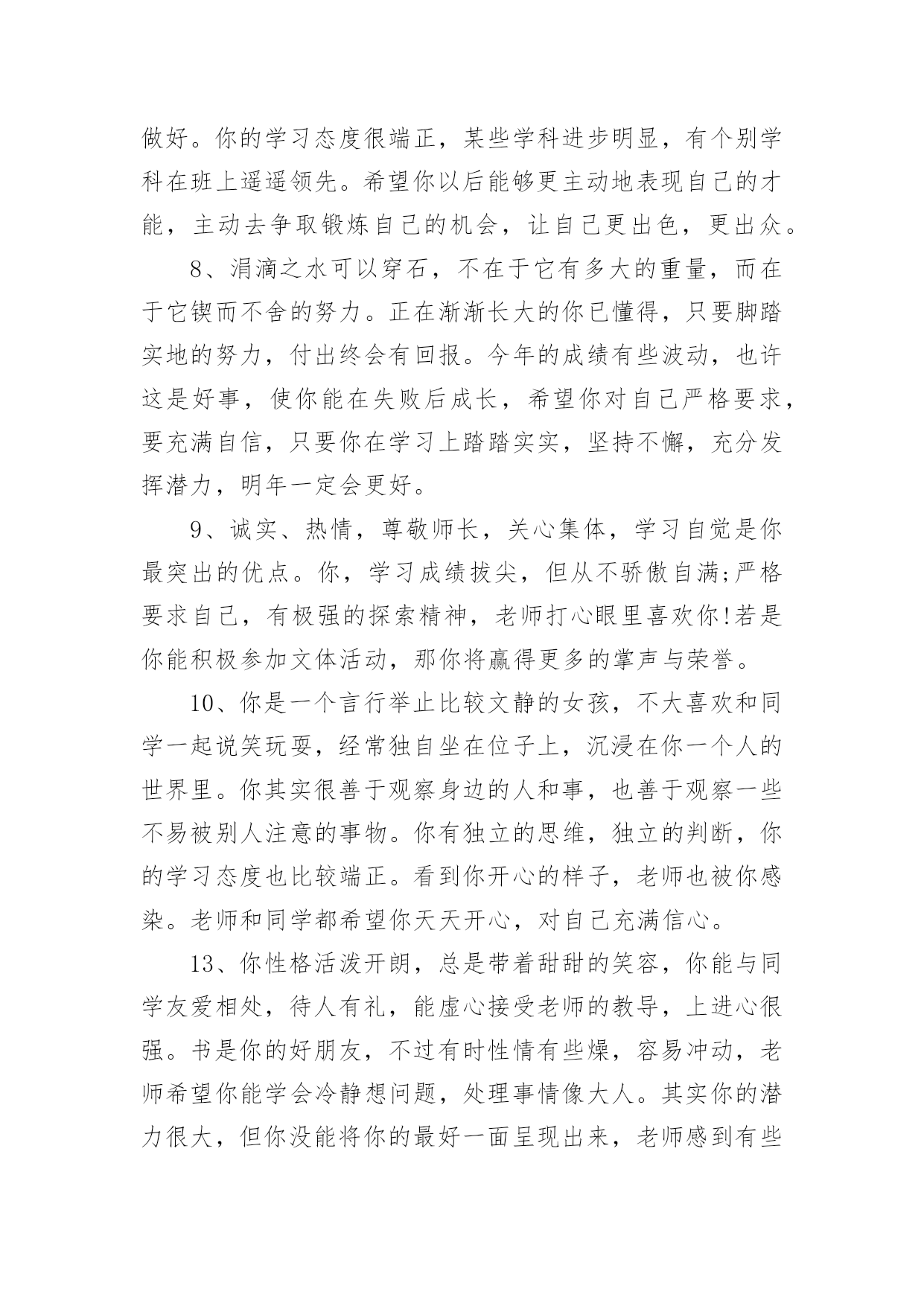 做好。你的学习态度很端正，某些学科进步明显，有个别学科在班上遥遥领先。希望你以后能够更主动地表现自己的才能，主动去争取锻炼自己的机会，让自己更出色，更出众。

8、涓滴之水可以穿石，不在于它有多大的重量，而在于它锲而不舍的努力。正在渐渐长大的你已懂得，只要脚踏实地的努力，付出终会有回报。今年的成绩有些波动，也许这是好事，使你能在失败后成长，希望你对自己严格要求，要充满自信，只要你在学习上踏踏实实，坚持不懈，充分发挥潜力，明年一定会更好。

9、诚实、热情，尊敬师长，关心集体，学习自觉是你最突出的优点。你，学习成绩拔尖，但从不骄傲自满;严格要求自己，有极强的探索精神，老师打心眼里喜欢你!若是你能积极参加文体活动，那你将赢得更多的掌声与荣誉。

10、你是一个言行举止比较文静的女孩，不大喜欢和同学一起说笑玩耍，经常独自坐在位子上，沉浸在你一个人的世界里。你其实很善于观察身边的人和事，也善于观察一些不易被别人注意的事物。你有独立的思维，独立的判断，你的学习态度也比较端正。看到你开心的样子，老师也被你感染。老师和同学都希望你天天开心，对自己充满信心。

13、你性格活泼开朗，总是带着甜甜的笑容，你能与同学友爱相处，待人有礼，能虚心接受老师的教导，上进心很强。书是你的好朋友，不过有时性情有些燥，容易冲动，老师希望你能学会冷静想问题，处理事情像大人。其实你的潜力很大，但你没能将你的最好一面呈现出来，老师感到有些